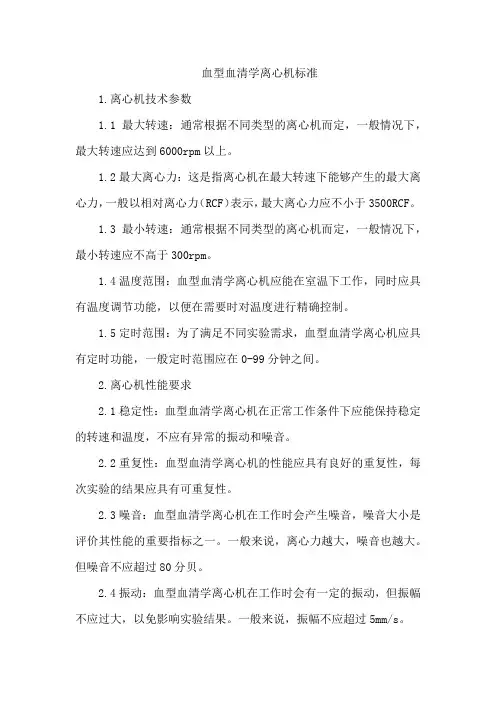 血型血清学离心机标准

1.离心机技术参数

1.1 最大转速：通常根据不同类型的离心机而定，一般情况下，最大转速应达到6000rpm以上。

1.2最大离心力：这是指离心机在最大转速下能够产生的最大离心力，一般以相对离心力(RCF)表示，最大离心力应不小于3500RCF。

1.3 最小转速：通常根据不同类型的离心机而定，一般情况下，最小转速应不高于300rpm。

1.4温度范围：血型血清学离心机应能在室温下工作，同时应具有温度调节功能，以便在需要时对温度进行精确控制。

1.5定时范围：为了满足不同实验需求，血型血清学离心机应具有定时功能，一般定时范围应在0-99分钟之间。

2.离心机性能要求

2.1稳定性：血型血清学离心机在正常工作条件下应能保持稳定的转速和温度，不应有异常的振动和噪音。

2.2重复性：血型血清学离心机的性能应具有良好的重复性，每次实验的结果应具有可重复性。

2.3噪音：血型血清学离心机在工作时会产生噪音，噪音大小是评价其性能的重要指标之一。一般来说，离心力越大，噪音也越大。但噪音不应超过80分贝。

2.4振动：血型血清学离心机在工作时会有一定的振动，但振幅不应过大，以免影响实验结果。一般来说，振幅不应超过5mm/s。